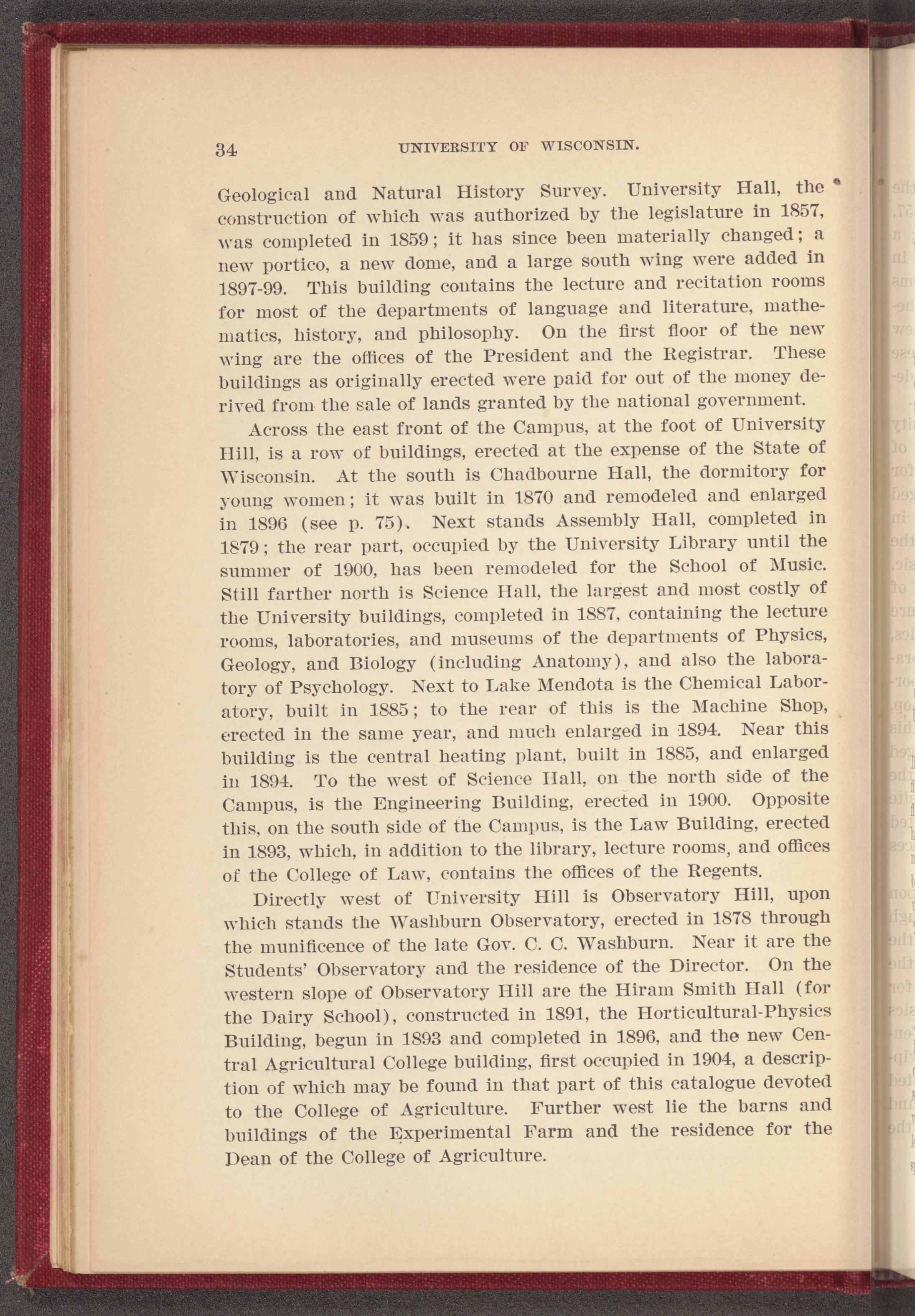 34 UNIVERSITY OF WISCONSIN.

Geological and Natural History Survey. University Hall, the construction of which was authorized by the legislature in 1857, was completed in 1859; it has since been materially changed; a new portico, a new dome, and a large south wing were added in 1897-99. This building contains the lecture and recitation rooms for most of the departments of language and literature, mathematics, history, and philosophy. On the first floor of the new wing are the offices of the President and the Registrar. These buildings as originally erected were paid for out of the money derived from the sale of lands granted by the national government.

Across the east front of the Campus, at the foot of University Hill, is a row of buildings, erected at the expense of the State of Wisconsin. At the south is Chadbourne Hall, the dormitory for young women; it was built in 1870 and remodeled and enlarged in 1896 (see p. 75). Next stands Assembly Hall, completed in 1879; the rear part, occupied by the University Library until the summer of 1900, has been remodeled for the School of Music. Still farther north is Science Hall, the largest and most costly of the University buildings, completed in 1887, containing the lecture rooms, laboratories, and museums of the departments of Physics, Geology, and Biology (including Anatomy), and also the laboratory of Psychology. Next to Lake Mendota is the Chemical Laboratory, built in 1885; to the rear of this is the Machine Shop, erected in the same year, and much enlarged in 1894. Near this building is the central heating plant, built in 1885, and enlarged in 1894. To the west of Science Hall, on the north side of the Campus, is the Engineering Building, erected in 1900. Opposite this, on the south side of the Campus, is the Law Building, erected in 1893, which, in addition to the library, lecture rooms, and offices of the College of Law, contains the offices of the Regents.

Directly west of University Hill is Observatory Hill, upon which stands the Washburn Observatory, erected in 1878 through the munificence of the late Gov. C. C. Washburn. Near it are the Students' Observatory and the residence of the Director. On the western slope of Observatory Hill are the Hiram Smith Hall (for the Dairy School), constructed in 1891, the Horticultural-Physics Building, begun in 1893 and completed in 1896, and the new Central Agricultural College building, first occupied in 1904, a description of which may be found in that part of this catalogue devoted to the College of Agriculture. Further west lie the barns and buildings of the Experimental Farm and the residence for the Dean of the College of Agriculture.